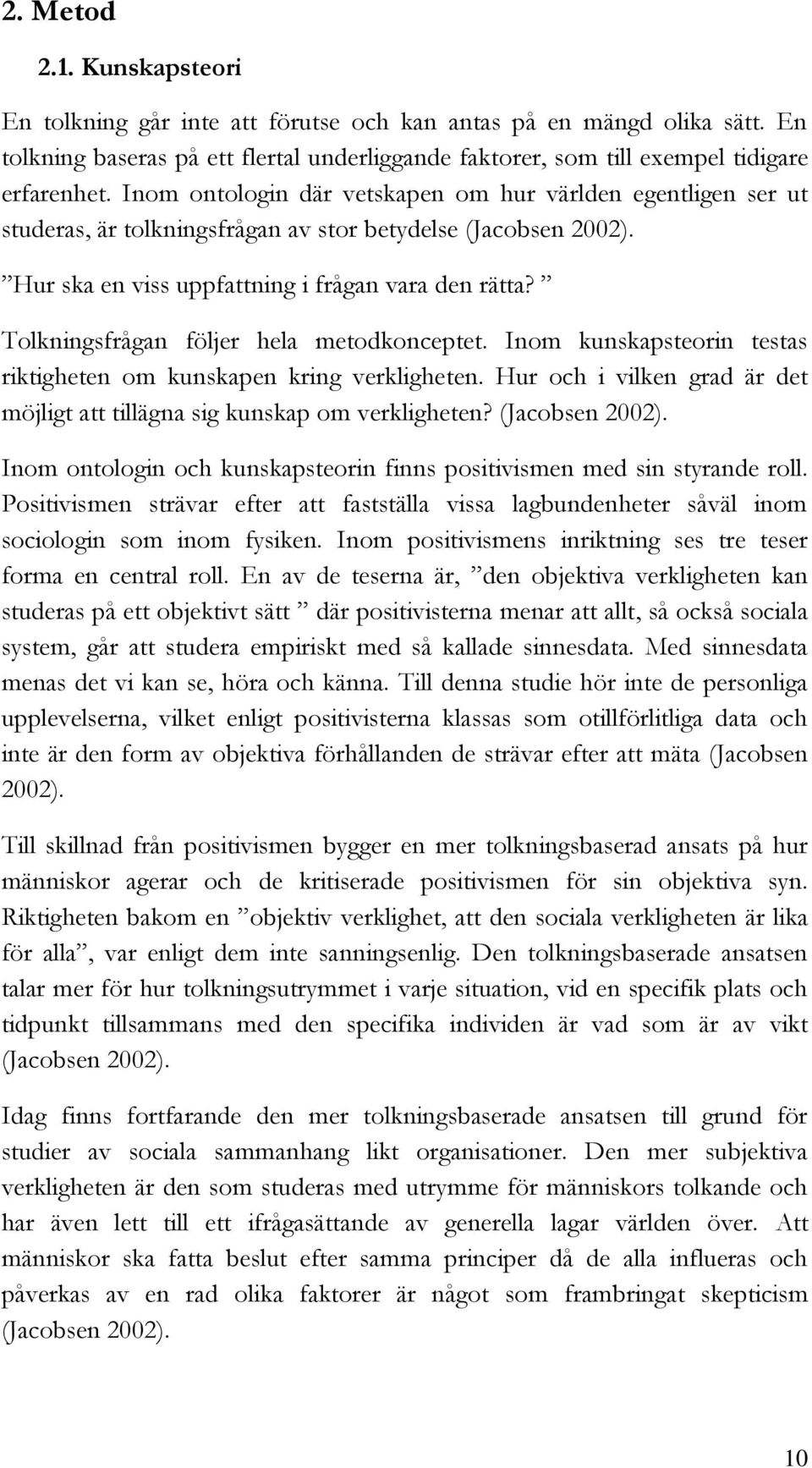 2. Metod

2.1. Kunskapsteori

En tolkning går inte att förutse och kan antas på en mängd olika sätt. En tolkning baseras på ett flertal underliggande faktorer, som till exempel tidigare erfarenhet. Inom ontologin där vetskapen om hur världen egentligen ser ut studeras, är tolkningsfrågan av stor betydelse (Jacobsen 2002).

”Hur ska en viss uppfattning i frågan vara den rätta? ”

Tolkningsfrågan följer hela metodkonceptet. Inom kunskapsteorin testas riktigheten om kunskapen kring verkligheten. Hur och i vilken grad är det möjligt att tillägna sig kunskap om verkligheten? (Jacobsen 2002).

Inom ontologin och kunskapsteorin finns positivismen med sin styrande roll. Positivismen strävar efter att fastställa vissa lagbundenheter såväl inom sociologin som inom fysiken. Inom positivismens inriktning ses tre teser forma en central roll. En av de teserna är, ”den objektiva verkligheten kan studeras på ett objektivt sätt ” där positivisterna menar att allt, så också sociala system, går att studera empiriskt med så kallade sinnesdata. Med sinnesdata menas det vi kan se, höra och känna. Till denna studie hör inte de personliga upplevelserna, vilket enligt positivisterna klassas som otillförlitliga data och inte är den form av objektiva förhållanden de strävar efter att mäta (Jacobsen 2002).

Till skillnad från positivismen bygger en mer tolkningsbaserad ansats på hur människor agerar och de kritiserade positivismen för sin objektiva syn. Riktigheten bakom en ”objektiv verklighet, att den sociala verkligheten är lika för alla”, var enligt dem inte sanningsenlig. Den tolkningsbaserade ansatsen talar mer för hur tolkningsutrymmet i varje situation, vid en specifik plats och tidpunkt tillsammans med den specifika individen är vad som är av vikt (Jacobsen 2002).

Idag finns fortfarande den mer tolkningsbaserade ansatsen till grund för studier av sociala sammanhang likt organisationer. Den mer subjektiva verkligheten är den som studeras med utrymme för människors tolkande och har även lett till ett ifrågasättande av generella lagar världen över. Att människor ska fatta beslut efter samma principer då de alla influeras och påverkas av en rad olika faktorer är något som frambringat skepticism (Jacobsen 2002).

10